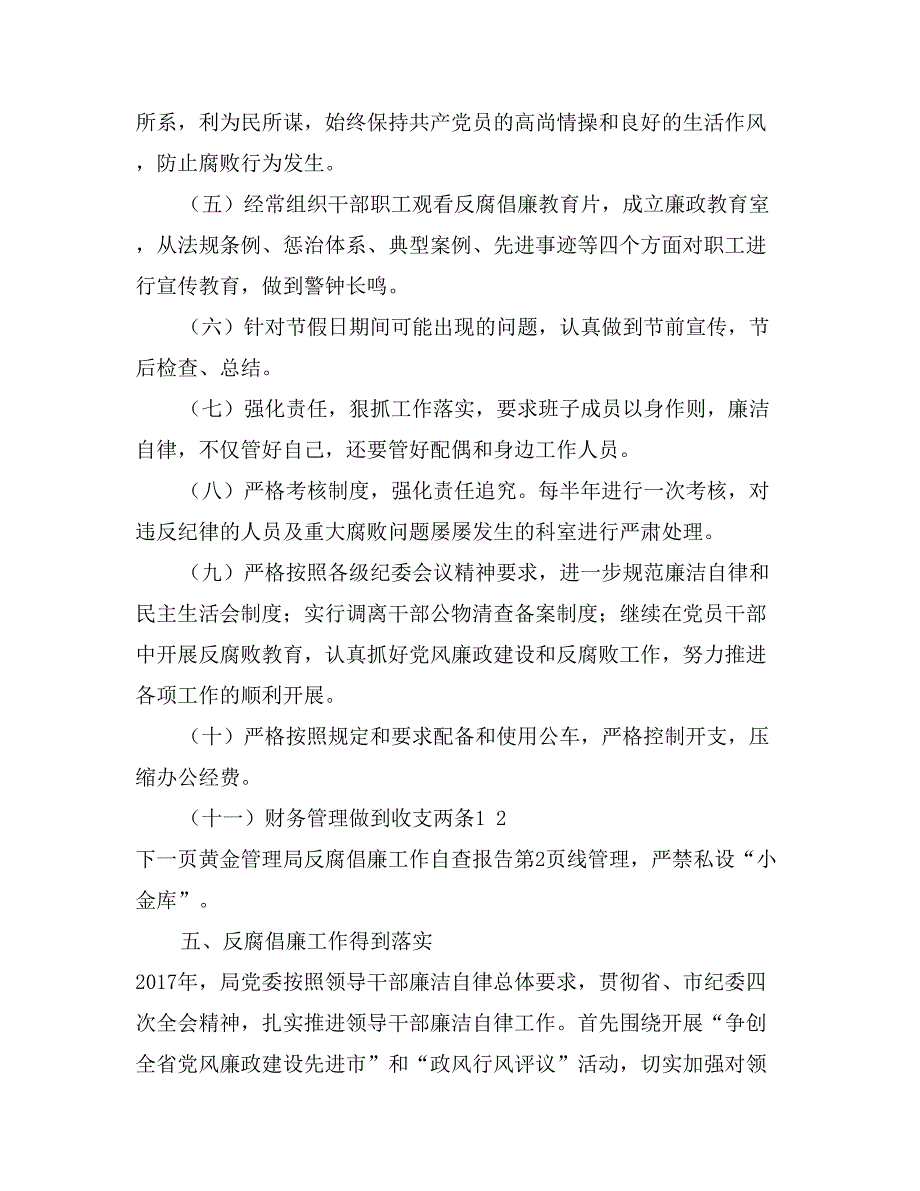 所系，利为民所谋，始终保持共产党员的高尚情操和良好的生活作风，防止腐败行为发生。

（五）经常组织干部职工观看反腐倡廉教育片，成立廉政教育室，从法规条例、惩治体系、典型案例、先进事迹等四个方面对职工进行宣传教育，做到警钟长鸣。

（六）针对节假日期间可能出现的问题，认真做到节前宣传，节后检查、总结。

（七）强化责任，狠抓工作落实，要求班子成员以身作则，廉洁自律，不仅管好自己，还要管好配偶和身边工作人员。

（八）严格考核制度，强化责任追究。每半年进行一次考核，对违反纪律的人员及重大腐败问题屡屡发生的科室进行严肃处理。

（九）严格按照各级纪委会议精神要求，进一步规范廉洁自律和民主生活会制度；实行调离干部公物清查备案制度；继续在党员干部中开展反腐败教育，认真抓好党风廉政建设和反腐败工作，努力推进各项工作的顺利开展。

（十）严格按照规定和要求配备和使用公车，严格控制开支，压缩办公经费。

（十一）财务管理做到收支两条1 2

下一页黄金管理局反腐倡廉工作自查报告第2页线管理，严禁私设“小金库”。

五、反腐倡廉工作得到落实

2017年，局党委按照领导干部廉洁自律总体要求，贯彻省、市纪委四次全会精神，扎实推进领导干部廉洁自律工作。首先围绕开展“争创全省党风廉政建设先进市”和“政风行风评议”活动，切实加强对领